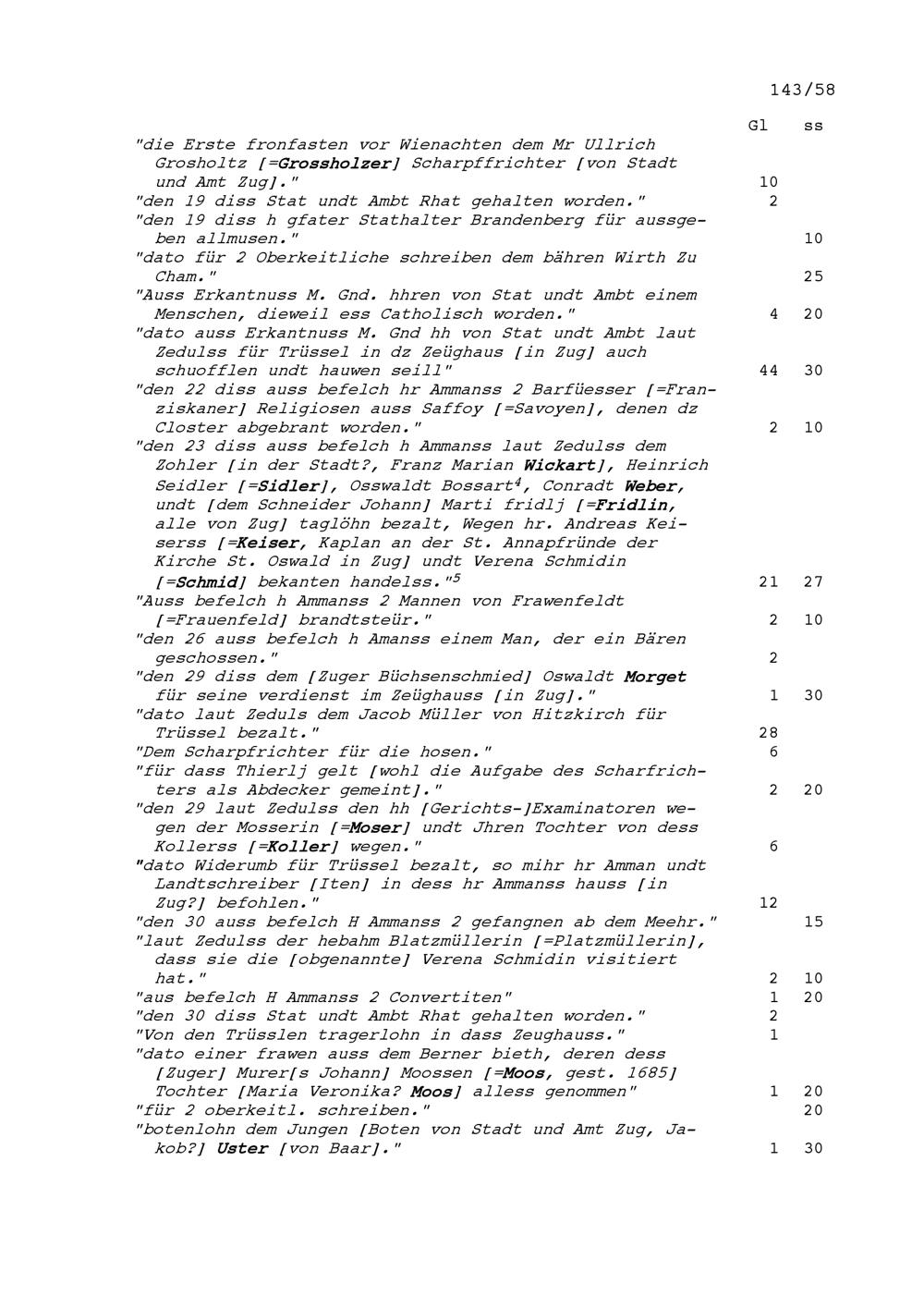 143/58

| | Gl | ss |
|---|---|---|
| "die Erste fronfasten vor Wienachten dem Mr Ullrich Grosholtz [=Grossholzer] Scharpffrichter [von Stadt und Amt Zug]." | 10 | |
| "den 19 diss Stat undt Ambt Rhat gehalten worden." | 2 | |
| "den 19 diss h gfater Stathalter Brandenberg für aussgeben allmusen." | | 10 |
| "dato für 2 Oberkeitliche schreiben dem bähren Wirth Zu Cham." | | 25 |
| "Auss Erkantnuss M. Gnd. hhren von Stat undt Ambt einem Menschen, dieweil ess Catholisch worden." | 4 | 20 |
| "dato auss Erkantnuss M. Gnd hh von Stat undt Ambt laut Zedulss für Trüssel in dz Zeüghaus [in Zug] auch schuofflen undt hauwen seill" | 44 | 30 |
| "den 22 diss auss befelch hr Ammanss 2 Barfüesser [=Franziskaner] Religiosen auss Saffoy [=Savoyen], denen dz Closter abgebrant worden." | 2 | 10 |
| "den 23 diss auss befelch h Ammanss laut Zedulss dem Zohler [in der Stadt?, Franz Marian Wickart], Heinrich Seidler [=Sidler], Osswaldt Bossart$^4$, Conradt Weber, undt [dem Schneider Johann] Marti fridlj [=Fridlin, alle von Zug] taglöhn bezalt, Wegen hr. Andreas Keiserss [=Keiser, Kaplan an der St. Annapfründe der Kirche St. Oswald in Zug] undt Verena Schmidin [=Schmid] bekanten handelss."$^5$ | 21 | 27 |
| "Auss befelch h Ammanss 2 Mannen von Frawenfeldt [=Frauenfeld] brandtsteür." | 2 | 10 |
| "den 26 auss befelch h Amanss einem Man, der ein Bären geschossen." | 2 | |
| "den 29 diss dem [Zuger Büchsenschmied] Oswaldt Morget für seine verdienst im Zeüghauss [in Zug]." | 1 | 30 |
| "dato laut Zeduls dem Jacob Müller von Hitzkirch für Trüssel bezalt." | 28 | |
| "Dem Scharpfrichter für die hosen." | 6 | |
| "für dass Thierlj gelt [wohl die Aufgabe des Scharfrichters als Abdecker gemeint]." | 2 | 20 |
| "den 29 laut Zedulss den hh [Gerichts-]Examinatoren wegen der Mosserin [=Moser] undt Jhren Tochter von dess Kollerss [=Koller] wegen." | 6 | |
| "dato Widerumb für Trüssel bezalt, so mihr hr Amman undt Landtschreiber [Iten] in dess hr Ammanss hauss [in Zug?] befohlen." | 12 | |
| "den 30 auss befelch H Ammanss 2 gefangnen ab dem Meehr." | | 15 |
| "laut Zedulss der hebahm Blatzmüllerin [=Platzmüllerin], dass sie die [obgenannte] Verena Schmidin visitiert hat." | 2 | 10 |
| "aus befelch H Ammanss 2 Convertiten" | 1 | 20 |
| "den 30 diss Stat undt Ambt Rhat gehalten worden." | 2 | |
| "Von den Trüsslen tragerlohn in dass Zeughauss." | 1 | |
| "dato einer frawen auss dem Berner bieth, deren dess [Zuger] Murer[s Johann] Moossen [=Moos, gest. 1685] Tochter [Maria Veronika? Moos] alless genommen" | 1 | 20 |
| "für 2 oberkeitl. schreiben." | | 20 |
| "botenlohn dem Jungen [Boten von Stadt und Amt Zug, Jakob?] Uster [von Baar]." | 1 | 30 |